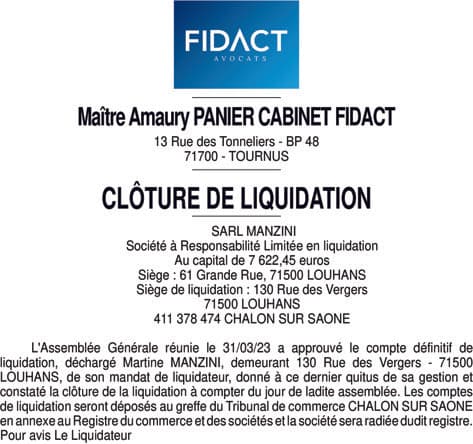 FIDACT
AVOCATS

Maître Amaury PANIER CABINET FIDACT
13 Rue des Tonneliers - BP 48
71700 - TOURNUS

CLÔTURE DE LIQUIDATION

SARL MANZINI
Société à Responsabilité Limitée en liquidation
Au capital de 7 622,45 euros
Siège : 61 Grande Rue, 71500 LOUHANS
Siège de liquidation : 130 Rue des Vergers
71500 LOUHANS
411 378 474 CHALON SUR SAONE

L'Assemblée Générale réunie le 31/03/23 a approuvé le compte définitif de liquidation, déchargé Martine MANZINI, demeurant 130 Rue des Vergers - 71500 LOUHANS, de son mandat de liquidateur, donné à ce dernier quitus de sa gestion et constaté la clôture de la liquidation à compter du jour de ladite assemblée. Les comptes de liquidation seront déposés au greffe du Tribunal de commerce CHALON SUR SAONE en annexe au Registre du commerce et des sociétés et la société sera radiée dudit registre.
Pour avis Le Liquidateur